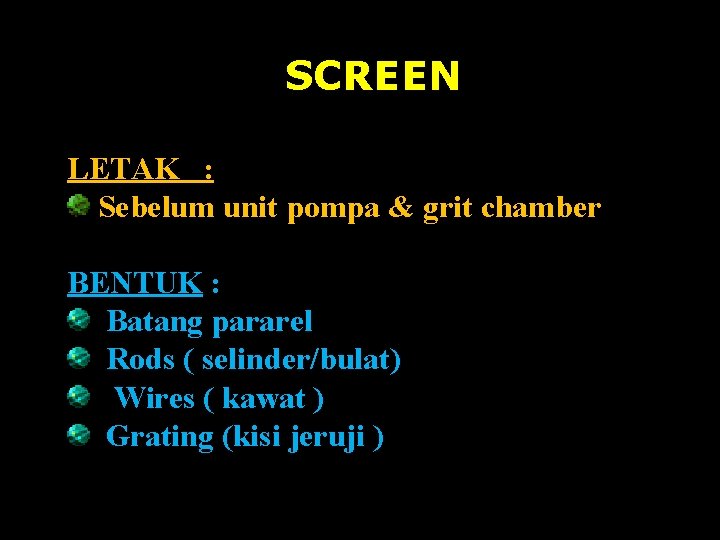 SCREEN

LETAK :
• Sebelum unit pompa & grit chamber

BENTUK :
• Batang pararel
• Rods ( selinder/bulat)
• Wires ( kawat )
• Grating (kisi jeruji )